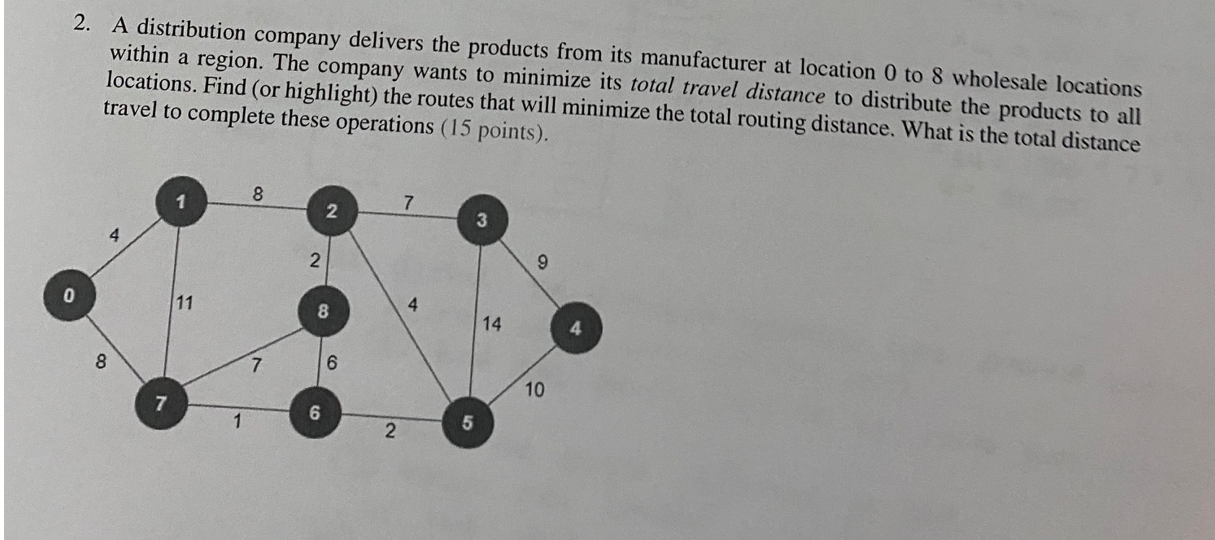 2. A distribution company delivers the products from its manufacturer at location 0 to 8 wholesale locations within a region. The company wants to minimize its total travel distance to distribute the products to all locations. Find (or highlight) the routes that will minimize the total routing distance. What is the total distance travel to complete these operations (15 points).

1
8
2
7
3
4
2
9
0
11
8
4
14
4
8
7
6
10
7
1
6
2
5